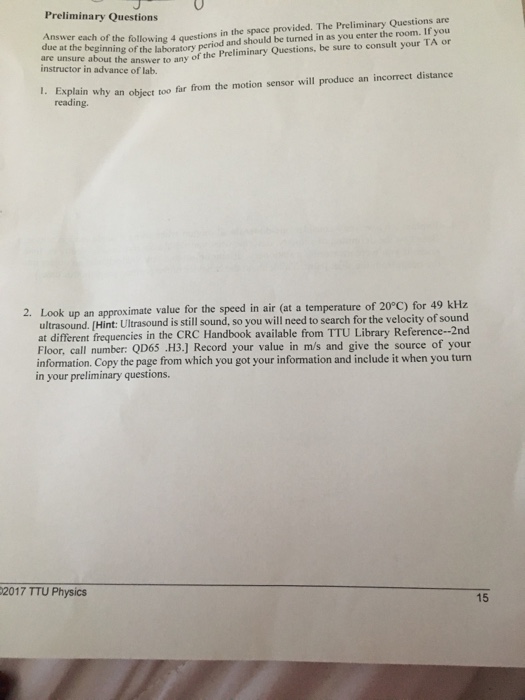 Preliminary Questions

Answer each of the following 4 questions in the space provided. The Preliminary Questions are due at the beginning of the laboratory period and should be turned in as you enter the room. If you are unsure about the answer to any of the Preliminary Questions, be sure to consult your TA or instructor in advance of lab.

1. Explain why an object too far from the motion sensor will produce an incorrect distance reading.

2. Look up an approximate value for the speed in air (at a temperature of 20°C) for 49 kHz ultrasound. [Hint: Ultrasound is still sound, so you will need to search for the velocity of sound at different frequencies in the CRC Handbook available from TTU Library Reference--2nd Floor, call number: QD65 .H3.] Record your value in m/s and give the source of your information. Copy the page from which you got your information and include it when you turn in your preliminary questions.

2017 TTU Physics

15